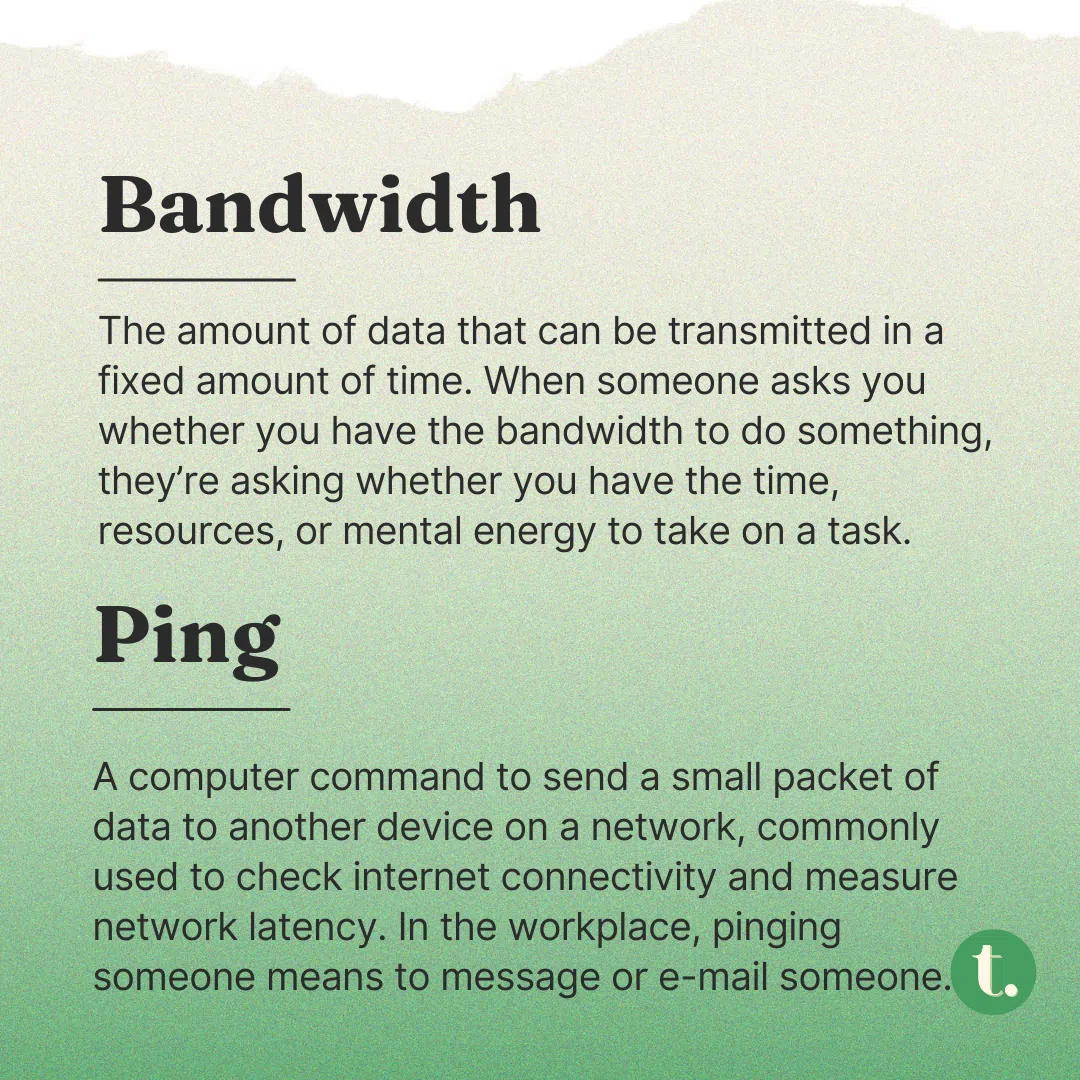 Bandwidth

The amount of data that can be transmitted in a fixed amount of time. When someone asks you whether you have the bandwidth to do something, they're asking whether you have the time, resources, or mental energy to take on a task.

Ping

A computer command to send a small packet of data to another device on a network, commonly used to check internet connectivity and measure network latency. In the workplace, pinging someone means to message or e-mail someone.

t.